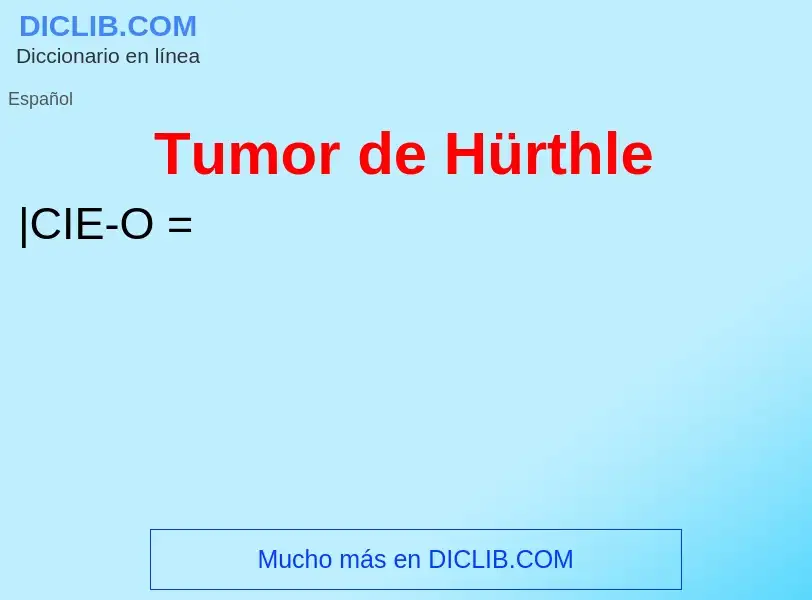 DICLIB.COM
Diccionario en línea

Español

Tumor de Hürthle

|CIE-O =

Mucho más en DICLIB.COM